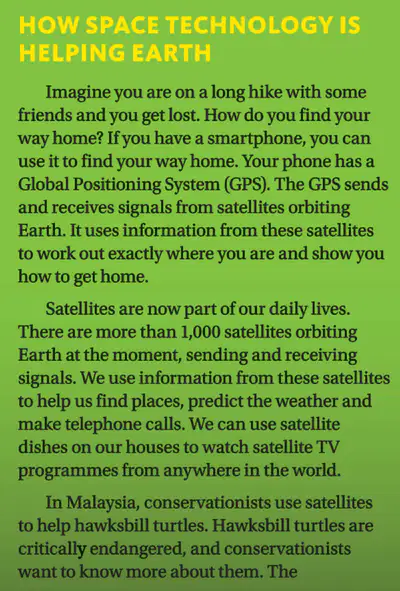 HOW SPACE TECHNOLOGY IS HELPING EARTH

Imagine you are on a long hike with some friends and you get lost. How do you find your way home? If you have a smartphone, you can use it to find your way home. Your phone has a Global Positioning System (GPS). The GPS sends and receives signals from satellites orbiting Earth. It uses information from these satellites to work out exactly where you are and show you how to get home.

Satellites are now part of our daily lives. There are more than 1,000 satellites orbiting Earth at the moment, sending and receiving signals. We use information from these satellites to help us find places, predict the weather and make telephone calls. We can use satellite dishes on our houses to watch satellite TV programmes from anywhere in the world.

In Malaysia, conservationists use satellites to help hawksbill turtles. Hawksbill turtles are critically endangered, and conservationists want to know more about them. The